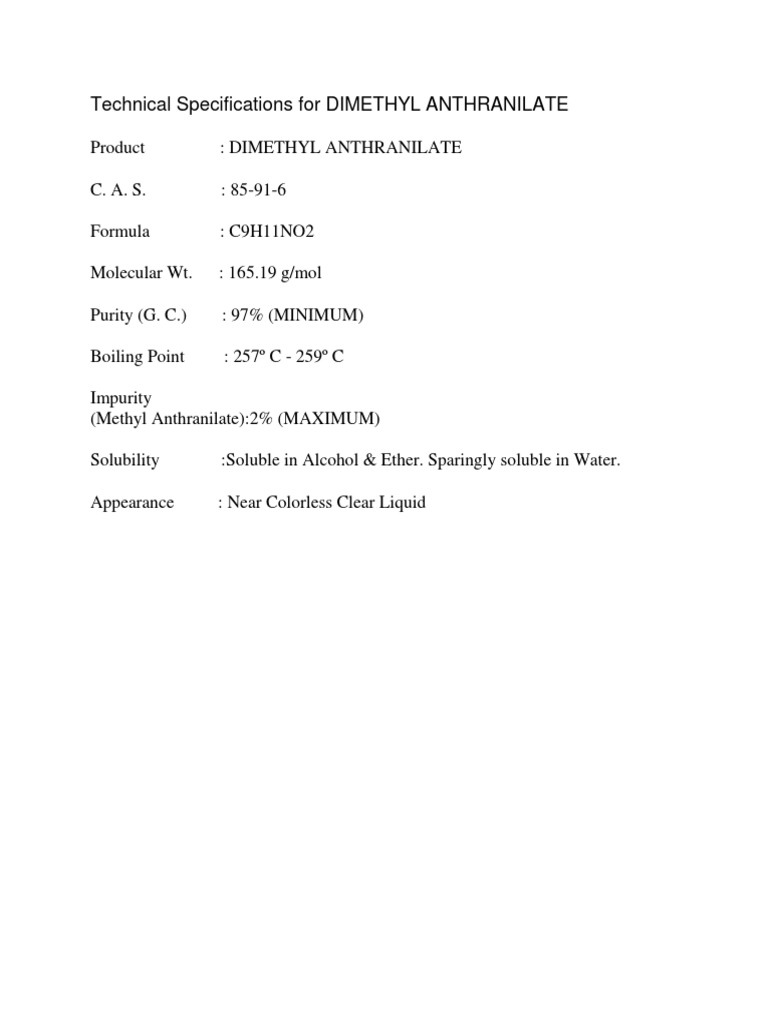 Technical Specifications for DIMETHYL ANTHRANILATE

Product : DIMETHYL ANTHRANILATE

C. A. S. : 85-91-6

Formula : C9H11NO2

Molecular Wt. : 165.19 g/mol

Purity (G. C.) : 97% (MINIMUM)

Boiling Point : 257º C - 259º C

Impurity
(Methyl Anthranilate):2% (MAXIMUM)

Solubility :Soluble in Alcohol & Ether. Sparingly soluble in Water.

Appearance : Near Colorless Clear Liquid